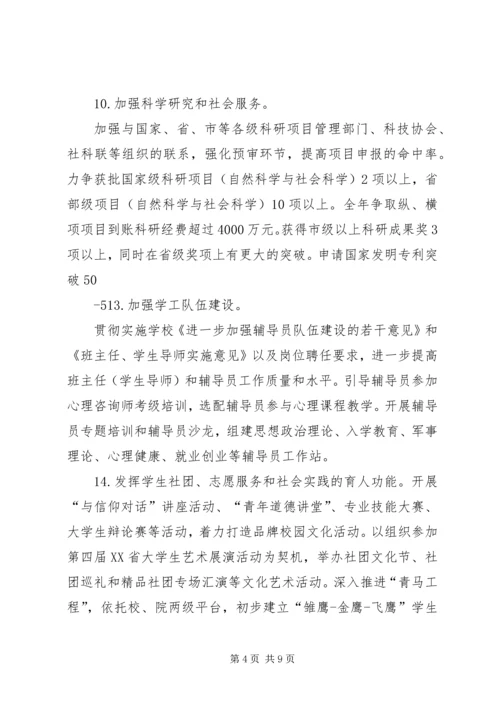 10. 加强科学研究和社会服务。

加强与国家、省、市等各级科研项目管理部门、科技协会、社科联等组织的联系，强化预审环节，提高项目申报的命中率。力争获批国家级科研项目（自然科学与社会科学）2项以上，省部级项目（自然科学与社会科学）10项以上。全年争取纵、横项项目到账科研经费超过4000万元。获得市级以上科研成果奖3项以上，同时在省级奖项上有更大的突破。申请国家发明专利突破50

-513. 加强学工队伍建设。

贯彻实施学校《进一步加强辅导员队伍建设的若干意见》和《班主任、学生导师实施意见》以及岗位聘任要求，进一步提高班主任（学生导师）和辅导员工作质量和水平。引导辅导员参加心理咨询师考级培训，选配辅导员参与心理课程教学。开展辅导员专题培训和辅导员沙龙，组建思想政治理论、入学教育、军事理论、心理健康、就业创业等辅导员工作站。

14. 发挥学生社团、志愿服务和社会实践的育人功能。开展“与信仰对话”讲座活动、“青年道德讲堂”、专业技能大赛、大学生辩论赛等活动，着力打造品牌校园文化活动。以组织参加第四届XX省大学生艺术展演活动为契机，举办社团文化节、社团巡礼和精品社团专场汇演等文化艺术活动。深入推进“青马工程”，依托校、院两级平台，初步建立“雏鹰-金鹰-飞鹰”学生

第4页 共9页